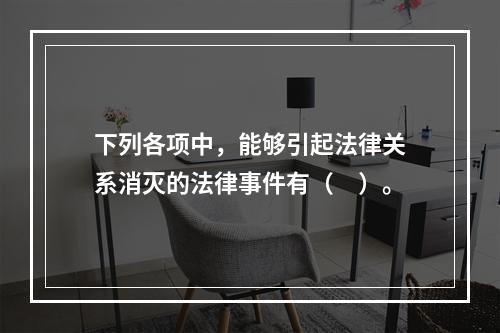 下列各项中，能够引起法律关系消灭的法律事件有（　）。